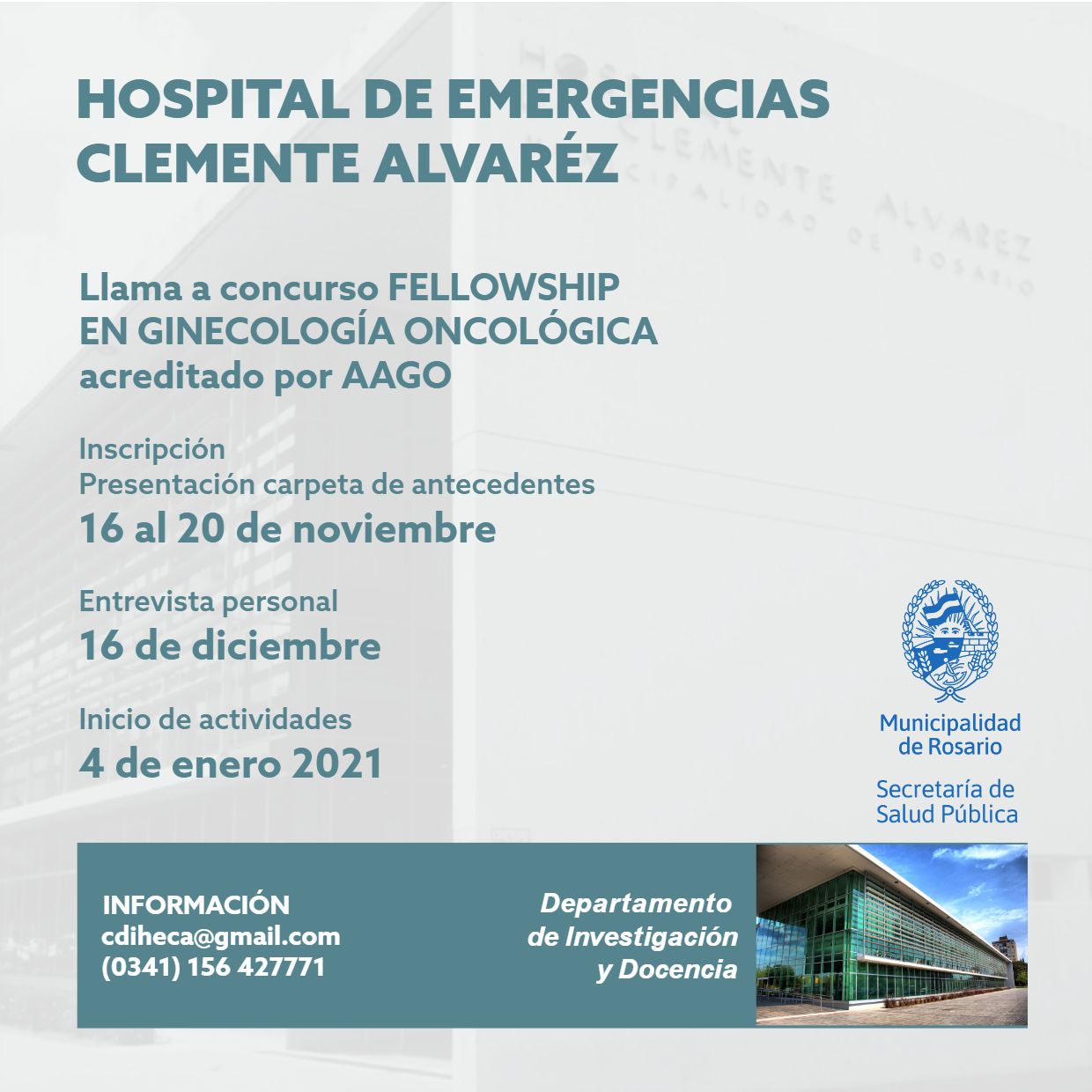 HOSPITAL DE EMERGENCIAS CLEMENTE ALVARÉZ

Llama a concurso FELLOWSHIP EN GINECOLOGÍA ONCOLÓGICA acreditado por AAGO

Inscripción
Presentación carpeta de antecedentes
16 al 20 de noviembre

Entrevista personal
16 de diciembre

Inicio de actividades
4 de enero 2021

Municipalidad de Rosario

Secretaría de Salud Pública

INFORMACIÓN
cdiheca@gmail.com
(0341) 156 427771

Departamento de Investigación y Docencia